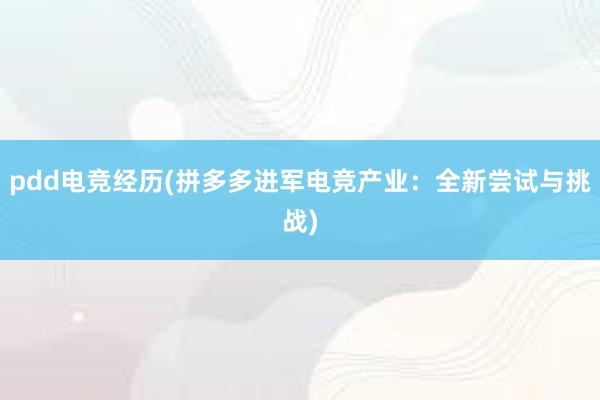 pdd电竞经历(拼多多进军电竞产业：全新尝试与挑战)